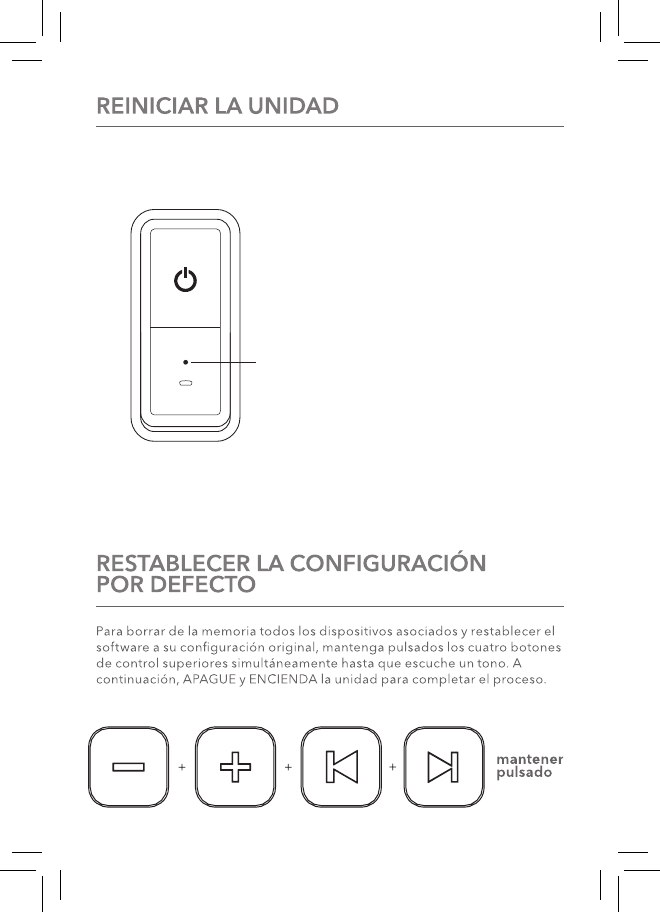 REINICIAR LA UNIDAD

RESTABLECER LA CONFIGURACIÓN POR DEFECTO

Para borrar de la memoria todos los dispositivos asociados y restablecer el software a su configuración original, mantenga pulsados los cuatro botones de control superiores simultáneamente hasta que escuche un tono. A continuación, APAGUE y ENCIENDA la unidad para completar el proceso.

+ + +

mantener pulsado